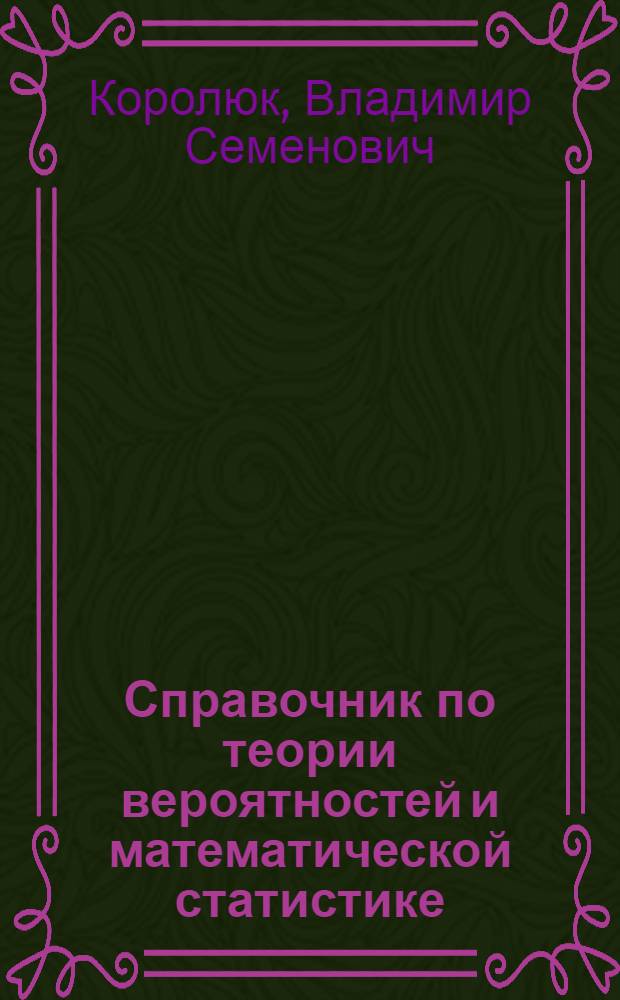 Королюк, Владимир Семенович

Справочник по теории вероятностей и математической статистике